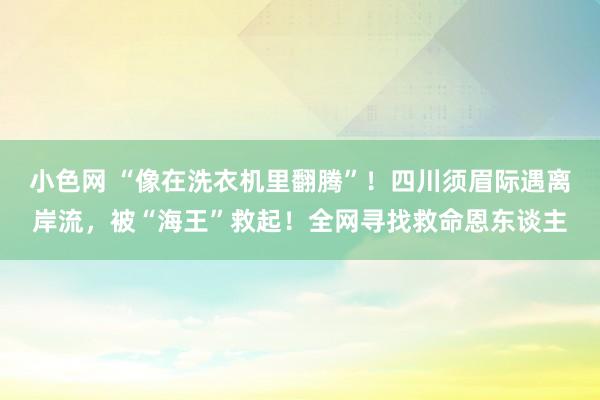 小色网 “像在洗衣机里翻腾”！四川须眉际遇离岸流，被“海王”救起！全网寻找救命恩东谈主